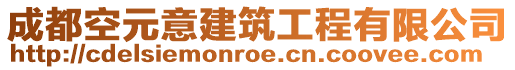 成都空元意建筑工程有限公司
http://cdelsiemonroe.cn.coovee.com